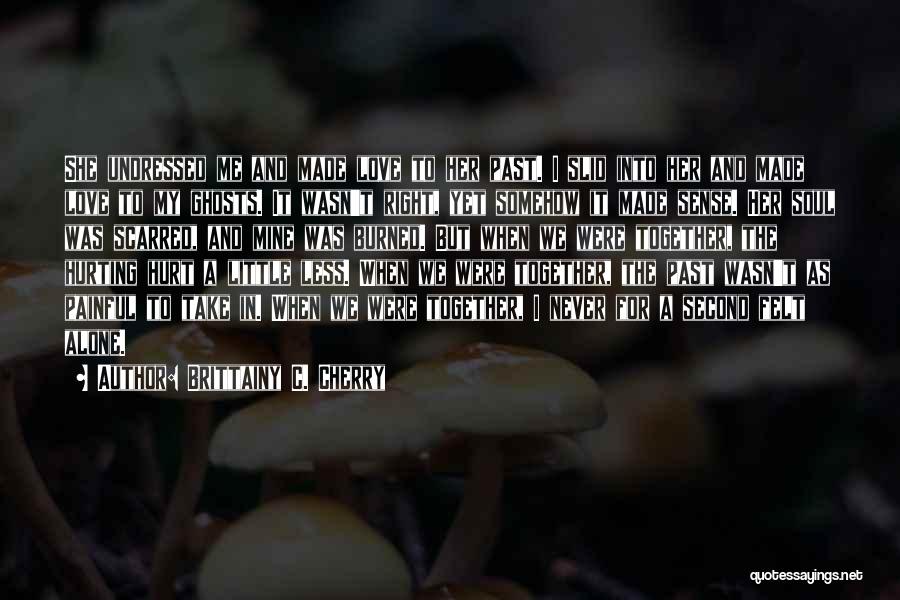 She undressed me and made love to her past. I slid into her and made love to my ghosts. It wasn't right, yet somehow it made sense. Her soul was scarred, and mine was burned. But when we were together, the hurting hurt a little less. When we were together, the past wasn't as painful to take in. When we were together, I never for a second felt alone.

• Author: Brittainy C. Cherry

quotessayings.net